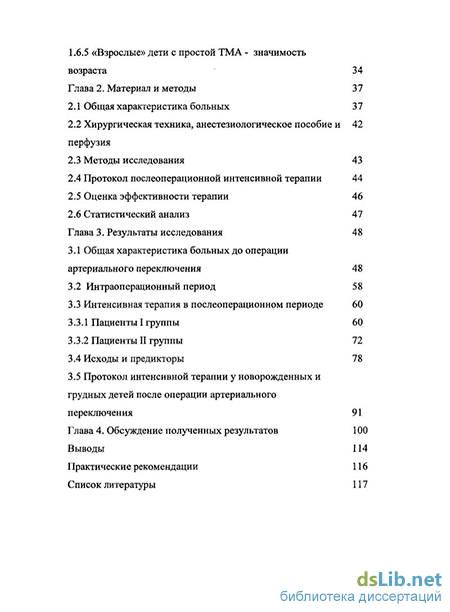 1.6.5 «Взрослые» дети с простой ТМА - значимость возраста 34
Глава 2. Материал и методы 37
2.1 Общая характеристика больных 37
2.2 Хирургическая техника, анестезиологическое пособие и перфузия 42
2.3 Методы исследования 43
2.4 Протокол послеоперационной интенсивной терапии 44
2.5 Оценка эффективности терапии 46
2.6 Статистический анализ 47
Глава 3. Результаты исследования 48
3.1 Общая характеристика больных до операции артериального переключения 48
3.2 Интраоперационный период 58
3.3 Интенсивная терапия в послеоперационном периоде 60
3.3.1 Пациенты I группы 60
3.3.2 Пациенты II группы 72
3.4 Исходы и предикторы 78
3.5 Протокол интенсивной терапии у новорожденных и грудных детей после операции артериального переключения 91
Глава 4. Обсуждение полученных результатов 100
Выводы 114
Практические рекомендации 116
Список литературы 117

dsLib.net
библиотека диссертаций